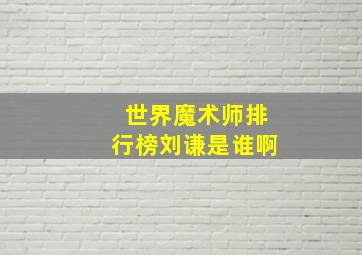 世界魔术师排行榜刘谦是谁啊